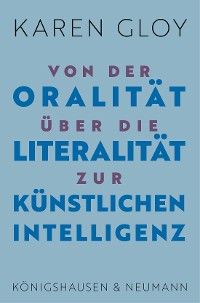 KAREN GLOY

VON DER
ORALITÄT
ÜBER DIE
LITERALITÄT
ZUR
KÜNSTLICHEN
INTELLIGENZ

KÖNIGSHAUSEN & NEUMANN